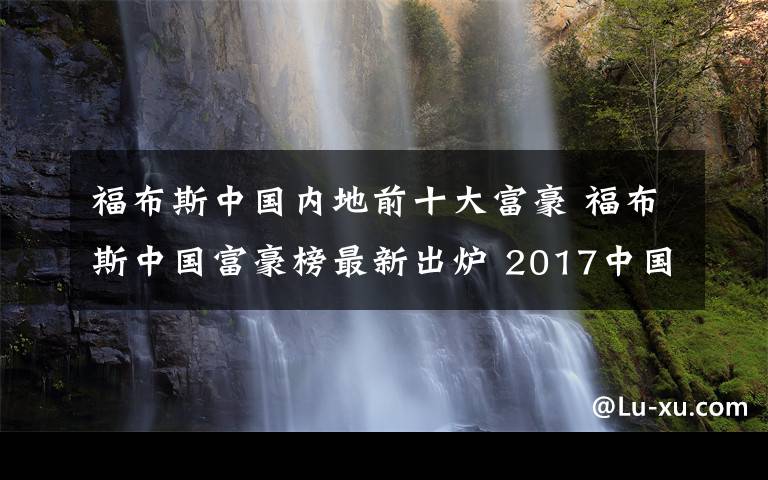 福布斯中国内地前十大富豪 福布斯中国富豪榜最新出炉 2017中国

@Lu-xu.com